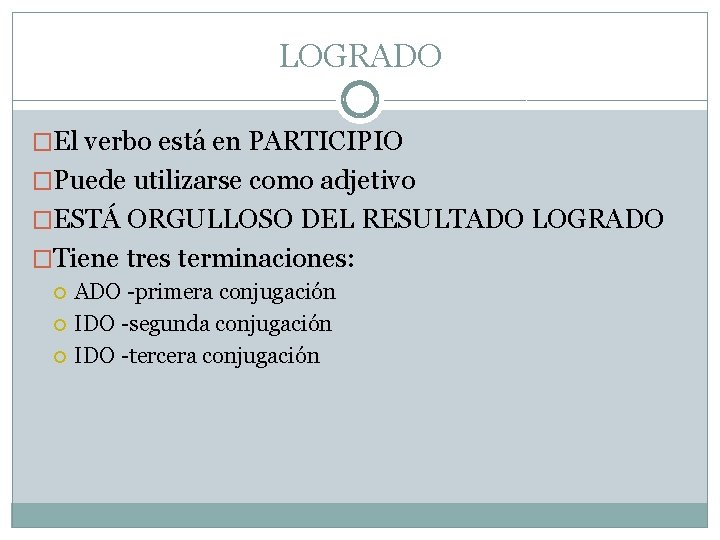 LOGRADO

El verbo está en PARTICIPIO
Puede utilizarse como adjetivo
ESTÁ ORGULLOSO DEL RESULTADO LOGRADO
Tiene tres terminaciones:
ADO -primera conjugación
IDO -segunda conjugación
IDO -tercera conjugación